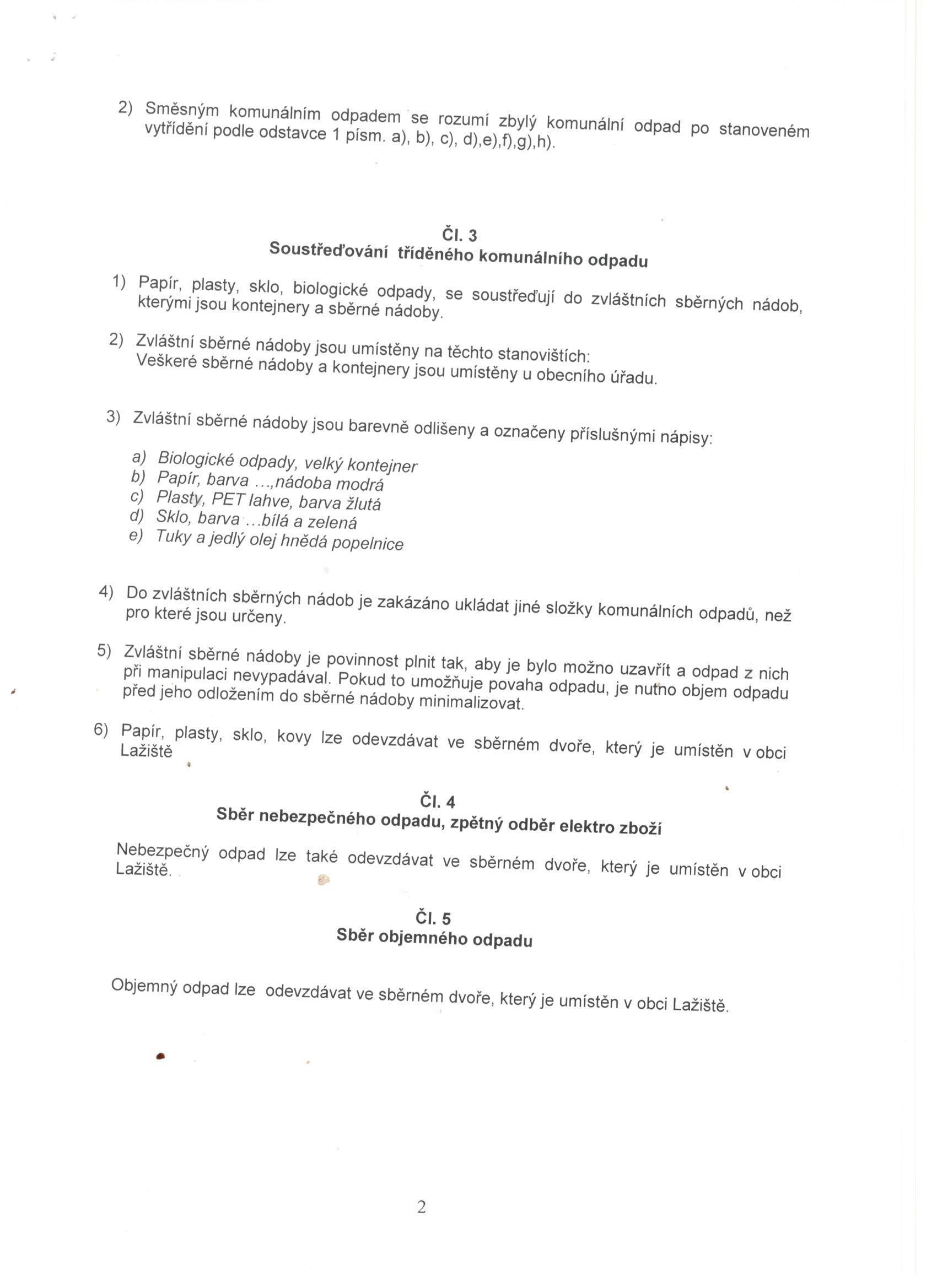 2) Směsným komunálním odpadem se rozumí zbylý komunální odpad po stanoveném vytřídění podle odstavce 1 písm. a), b), c), d),e),f),g),h).

Čl. 3
Soustřeďování tříděného komunálního odpadu

1) Papír, plasty, sklo, biologické odpady, se soustřeďují do zvláštních sběrných nádob, kterými jsou kontejnery a sběrné nádoby.

2) Zvláštní sběrné nádoby jsou umístěny na těchto stanovištích:
Veškeré sběrné nádoby a kontejnery jsou umístěny u obecního úřadu.

3) Zvláštní sběrné nádoby jsou barevně odlišeny a označeny příslušnými nápisy:

a) Biologické odpady, velký kontejner
b) Papír, barva …,nádoba modrá
c) Plasty, PET lahve, barva žlutá
d) Sklo, barva …bílá a zelená
e) Tuky a jedlý olej hnědá popelnice

4) Do zvláštních sběrných nádob je zakázáno ukládat jiné složky komunálních odpadů, než pro které jsou určeny.

5) Zvláštní sběrné nádoby je povinnost plnit tak, aby je bylo možno uzavřít a odpad z nich při manipulaci nevypadával. Pokud to umožňuje povaha odpadu, je nutno objem odpadu před jeho odložením do sběrné nádoby minimalizovat.

6) Papír, plasty, sklo, kovy lze odevzdávat ve sběrném dvoře, který je umístěn v obci Lažiště

Čl. 4
Sběr nebezpečného odpadu, zpětný odběr elektro zboží

Nebezpečný odpad lze také odevzdávat ve sběrném dvoře, který je umístěn v obci Lažiště.

Čl. 5
Sběr objemného odpadu

Objemný odpad lze odevzdávat ve sběrném dvoře, který je umístěn v obci Lažiště.

2